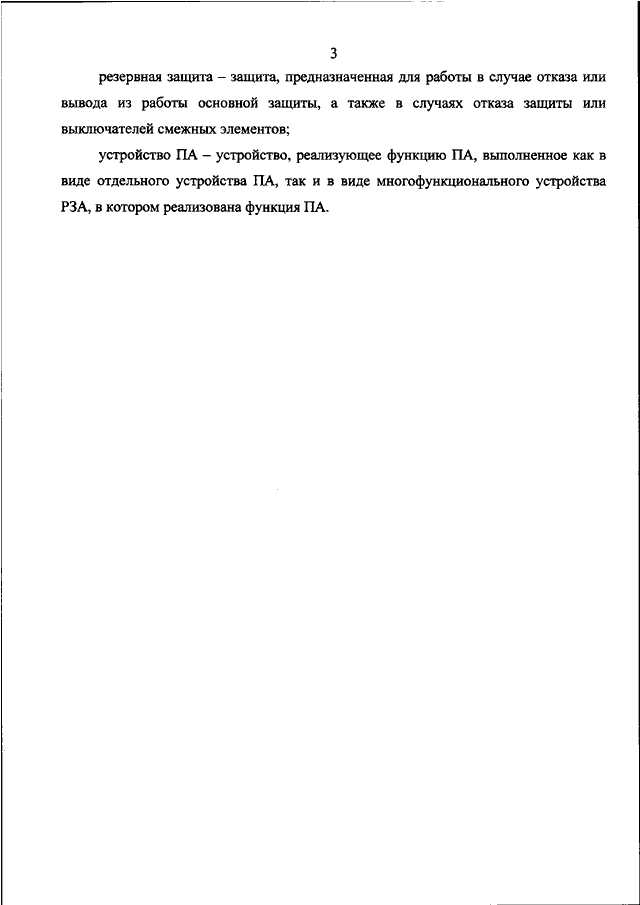 3

резервная защита – защита, предназначенная для работы в случае отказа или вывода из работы основной защиты, а также в случаях отказа защиты или выключателей смежных элементов;

устройство ПА – устройство, реализующее функцию ПА, выполненное как в виде отдельного устройства ПА, так и в виде многофункционального устройства РЗА, в котором реализована функция ПА.